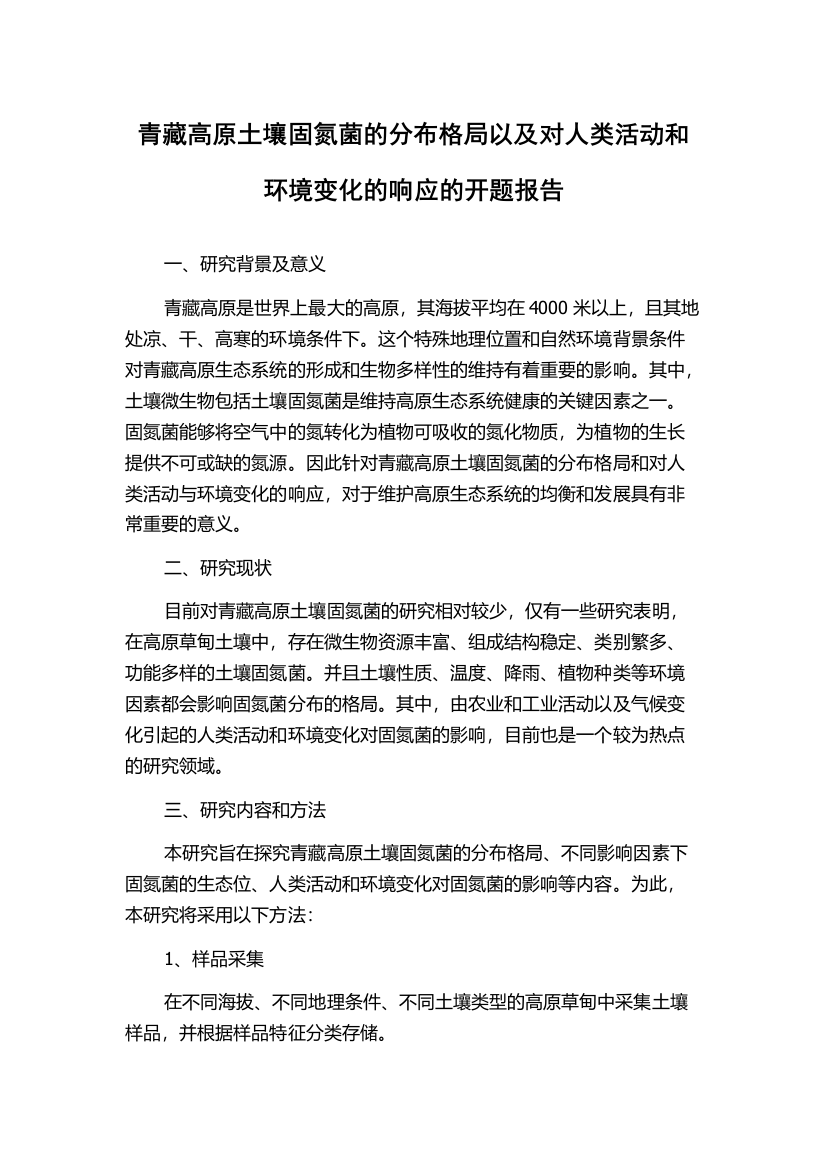 青藏高原土壤固氮菌的分布格局以及对人类活动和环境变化的响应的开题报告

一、研究背景及意义

青藏高原是世界上最大的高原，其海拔平均在4000米以上，且其地处凉、干、高寒的环境条件下。这个特殊地理位置和自然环境背景条件对青藏高原生态系统的形成和生物多样性的维持有着重要的影响。其中，土壤微生物包括土壤固氮菌是维持高原生态系统健康的关键因素之一。固氮菌能够将空气中的氮转化为植物可吸收的氮化物质，为植物的生长提供不可或缺的氮源。因此针对青藏高原土壤固氮菌的分布格局和对人类活动与环境变化的响应，对于维护高原生态系统的均衡和发展具有非常重要的意义。

二、研究现状

目前对青藏高原土壤固氮菌的研究相对较少，仅有一些研究表明，在高原草甸土壤中，存在微生物资源丰富、组成结构稳定、类别繁多、功能多样的土壤固氮菌。并且土壤性质、温度、降雨、植物种类等环境因素都会影响固氮菌分布的格局。其中，由农业和工业活动以及气候变化引起的人类活动和环境变化对固氮菌的影响，目前也是一个较为热点的研究领域。

三、研究内容和方法

本研究旨在探究青藏高原土壤固氮菌的分布格局、不同影响因素下固氮菌的生态位、人类活动和环境变化对固氮菌的影响等内容。为此，本研究将采用以下方法：

1、样品采集

在不同海拔、不同地理条件、不同土壤类型的高原草甸中采集土壤样品，并根据样品特征分类存储。